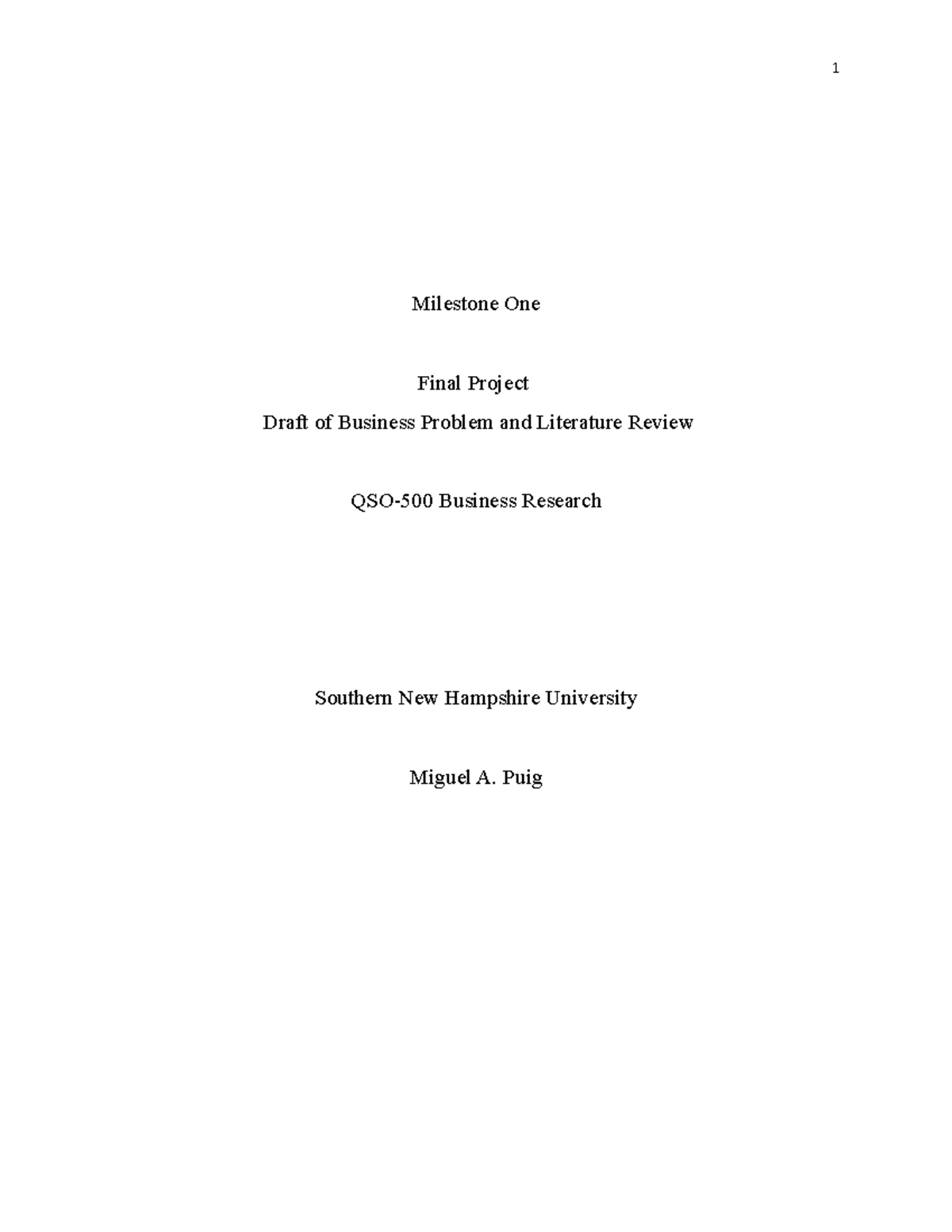 1

Milestone One

Final Project
Draft of Business Problem and Literature Review

QSO-500 Business Research

Southern New Hampshire University

Miguel A. Puig